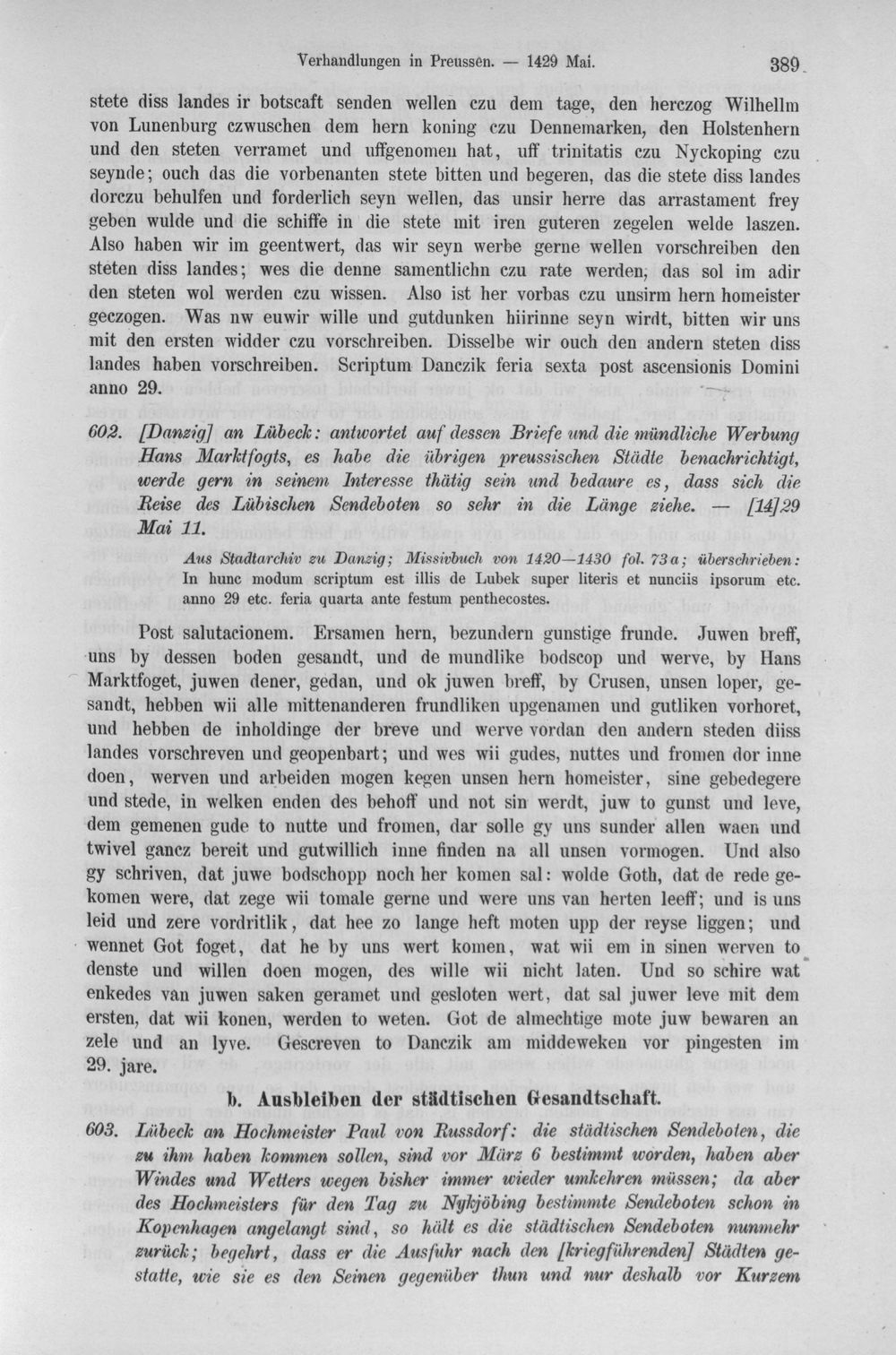 Verhandlungen in Preussen. — 1429 Mai. 389

stete diss landes ir botscaft senden wellen czu dem tage, den herczog Wilhellm von Lunenburg czwuschen dem hern koning czu Dennemarken, den Holstenhern und den steten verramet und uffgenomen hat, uff trinitatis czu Nyckoping czu seynde; ouch das die vorbenanten stete bitten und begeren, das die stete diss landes dorczu behulfen und forderlich seyn wellen, das unsir herre das arrastament frey geben wulde und die schiffe in die stete mit iren guteren zegelen welde laszen. Also haben wir im geentwert, das wir seyn werbe gerne wellen vorschreiben den steten diss landes; wes die denne samentlichn czu rate werden, das sol im adir den steten wol werden czu wissen. Also ist her vorbas czu unsirm hern homeister geczogen. Was nw euwir wille und gutdunken hiirinne seyn wirdt, bitten wir uns mit den ersten widder czu vorschreiben. Disselbe wir ouch den andern steten diss landes haben vorschreiben. Scriptum Danczik feria sexta post ascensionis Domini anno 29.

602. [Danzig] an Lübeck: antwortet auf dessen Briefe und die mündliche Werbung Hans Marktfogts, es habe die übrigen preussischen Städte benachrichtigt, werde gern in seinem Interesse thätig sein und bedaure es, dass sich die Reise des Lübischen Sendeboten so sehr in die Länge ziehe. — [14]29 Mai 11.

Aus Stadtarchiv zu Danzig; Missivbuch von 1420—1430 fol. 73a; überschrieben: In hunc modum scriptum est illis de Lubek super literis et nunciis ipsorum etc. anno 29 etc. feria quarta ante festum penthecostes.

Post salutacionem. Ersamen hern, bezundern gunstige frunde. Juwen breff, uns by dessen boden gesandt, und de mundlike bodscop und werve, by Hans Marktfoget, juwen dener, gedan, und ok juwen breff, by Crusen, unsen loper, gesandt, hebben wii alle mittenanderen frundliken upgenamen und gutliken vorhoret, und hebben de inholdinge der breve und werve vordan den andern steden diiss landes vorschreven und geopenbart; und wes wii gudes, nuttes und fromen dor inne doen, werven und arbeiden mogen kegen unsen hern homeister, sine gebedegere und stede, in welken enden des behoff und not sin werdt, juw to gunst und leve, dem gemenen gude to nutte und fromen, dar solle gy uns sunder allen waen und twivel gancz bereit und gutwillich inne finden na all unsen vormogen. Und also gy schriven, dat juwe bodschopp noch her komen sal: wolde Goth, dat de rede gekomen were, dat zege wii tomale gerne und were uns van herten leeff; und is uns leid und zere vordritlik, dat hee zo lange heft moten upp der reyse liggen; und wennet Got foget, dat he by uns wert komen, wat wii em in sinen werven to denste und willen doen mogen, des wille wii nicht laten. Und so schire wat enkedes van juwen saken geramet und gesloten wert, dat sal juwer leve mit dem ersten, dat wii konen, werden to weten. Got de almechtige mote juw bewaren an zele und an lyve. Gescreven to Danczik am middeweken vor pingesten im 29. jare.

b. Ausbleiben der städtischen Gesandtschaft.

603. Lübeck an Hochmeister Paul von Russdorf: die städtischen Sendeboten, die zu ihm haben kommen sollen, sind vor März 6 bestimmt worden, haben aber Windes und Wetters wegen bisher immer wieder umkehren müssen; da aber des Hochmeisters für den Tag zu Nykjöbing bestimmte Sendeboten schon in Kopenhagen angelangt sind, so hält es die städtischen Sendeboten nunmehr zurück; begehrt, dass er die Ausfuhr nach den [kriegführenden] Städten gestatte, wie sie es den Seinen gegenüber thun und nur deshalb vor Kurzem